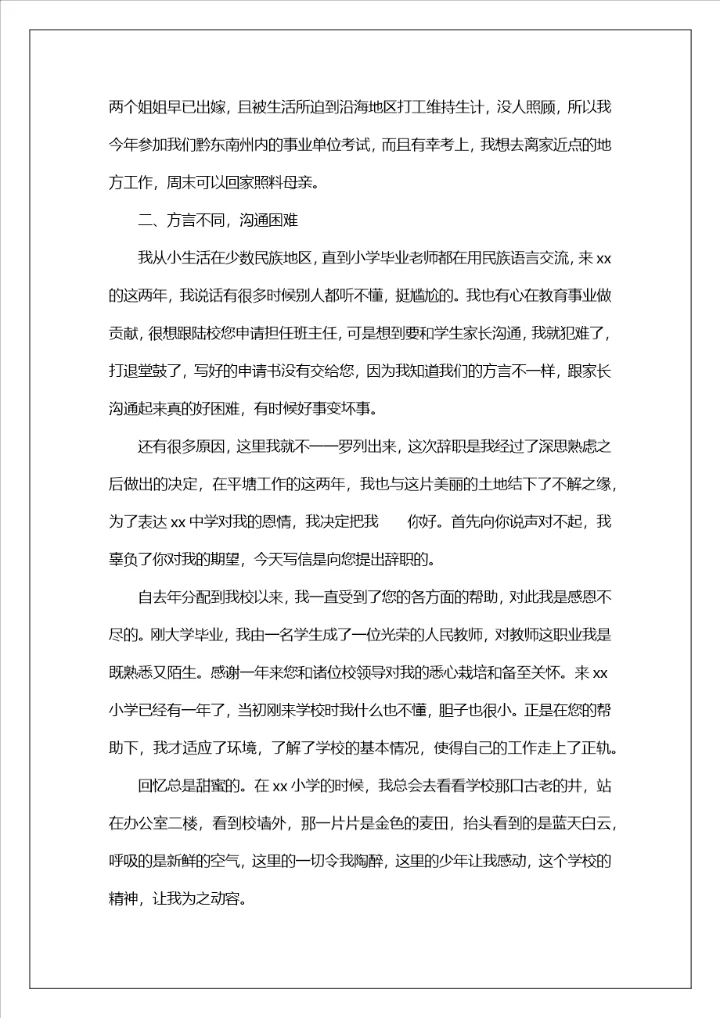 两个姐姐早已出嫁，且被生活所迫到沿海地区打工维持生计，没人照顾，所以我今年参加我们黔东南州内的事业单位考试，而且有幸考上，我想去离家近点的地方工作，周末可以回家照料母亲。

二、方言不同，沟通困难

我从小生活在少数民族地区，直到小学毕业老师都在用民族语言交流，来xx的这两年，我说话有很多时候别人都听不懂，挺尴尬的。我也有心在教育事业做贡献，很想跟陆校您申请担任班主任，可是想到要和学生家长沟通，我就犯难了，打退堂鼓了，写好的申请书没有交给您，因为我知道我们的方言不一样，跟家长沟通起来真的好困难，有时候好事变坏事。

还有很多原因，这里我就不一一罗列出来，这次辞职是我经过了深思熟虑之后做出的决定，在平塘工作的这两年，我也与这片美丽的土地结下了不解之缘，为了表达xx中学对我的恩情，我决定把我　　你好。首先向你说声对不起，我辜负了你对我的期望，今天写信是向您提出辞职的。

自去年分配到我校以来，我一直受到了您的各方面的帮助，对此我是感恩不尽的。刚大学毕业，我由一名学生成了一位光荣的人民教师，对教师这职业我是既熟悉又陌生。感谢一年来您和诸位校领导对我的悉心栽培和备至关怀。来xx小学已经有一年了，当初刚来学校时我什么也不懂，胆子也很小。正是在您的帮助下，我才适应了环境，了解了学校的基本情况，使得自己的工作走上了正轨。

回忆总是甜蜜的。在xx小学的时候，我总会去看看学校那口古老的井，站在办公室二楼，看到校墙外，那一片片是金色的麦田，抬头看到的是蓝天白云，呼吸的是新鲜的空气，这里的一切令我陶醉，这里的少年让我感动，这个学校的精神，让我为之动容。